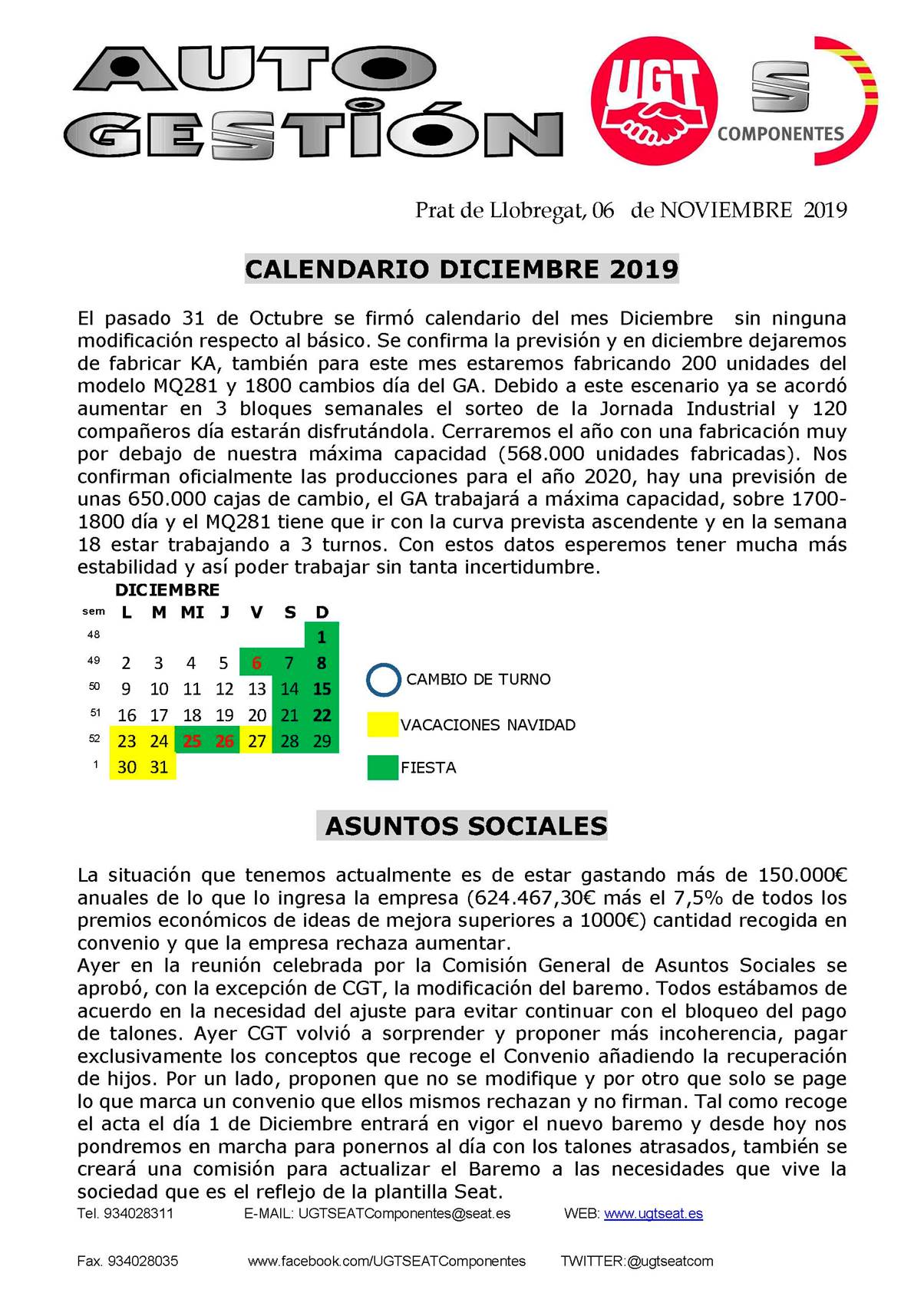 AUTO GESTIÓN

UGT

S COMPONENTES

Prat de Llobregat, 06 de NOVIEMBRE 2019

CALENDARIO DICIEMBRE 2019

El pasado 31 de Octubre se firmó calendario del mes Diciembre sin ninguna modificación respecto al básico. Se confirma la previsión y en diciembre dejaremos de fabricar KA, también para este mes estaremos fabricando 200 unidades del modelo MQ281 y 1800 cambios día del GA. Debido a este escenario ya se acordó aumentar en 3 bloques semanales el sorteo de la Jornada Industrial y 120 compañeros día estarán disfrutándola. Cerraremos el año con una fabricación muy por debajo de nuestra máxima capacidad (568.000 unidades fabricadas). Nos confirman oficialmente las producciones para el año 2020, hay una previsión de unas 650.000 cajas de cambio, el GA trabajará a máxima capacidad, sobre 1700-1800 día y el MQ281 tiene que ir con la curva prevista ascendente y en la semana 18 estar trabajando a 3 turnos. Con estos datos esperemos tener mucha más estabilidad y así poder trabajar sin tanta incertidumbre.

DICIEMBRE

| sem | L | M | MI | J | V | S | D |
|---|---|---|---|---|---|---|---|
| 48 | | | | | | | 1 |
| 49 | 2 | 3 | 4 | 5 | 6 | 7 | 8 |
| 50 | 9 | 10 | 11 | 12 | 13 | 14 | 15 |
| 51 | 16 | 17 | 18 | 19 | 20 | 21 | 22 |
| 52 | 23 | 24 | 25 | 26 | 27 | 28 | 29 |
| 1 | 30 | 31 | | | | | |

CAMBIO DE TURNO

VACACIONES NAVIDAD

FIESTA

ASUNTOS SOCIALES

La situación que tenemos actualmente es de estar gastando más de 150.000€ anuales de lo que lo ingresa la empresa (624.467,30€ más el 7,5% de todos los premios económicos de ideas de mejora superiores a 1000€) cantidad recogida en convenio y que la empresa rechaza aumentar.
Ayer en la reunión celebrada por la Comisión General de Asuntos Sociales se aprobó, con la excepción de CGT, la modificación del baremo. Todos estábamos de acuerdo en la necesidad del ajuste para evitar continuar con el bloqueo del pago de talones. Ayer CGT volvió a sorprender y proponer más incoherencia, pagar exclusivamente los conceptos que recoge el Convenio añadiendo la recuperación de hijos. Por un lado, proponen que no se modifique y por otro que solo se page lo que marca un convenio que ellos mismos rechazan y no firman. Tal como recoge el acta el día 1 de Diciembre entrará en vigor el nuevo baremo y desde hoy nos pondremos en marcha para ponernos al día con los talones atrasados, también se creará una comisión para actualizar el Baremo a las necesidades que vive la sociedad que es el reflejo de la plantilla Seat.

Tel. 934028311 E-MAIL: UGTSEATComponentes@seat.es WEB: www.ugtseat.es

Fax. 934028035 www.facebook.com/UGTSEATComponentes TWITTER:@ugtseatcom